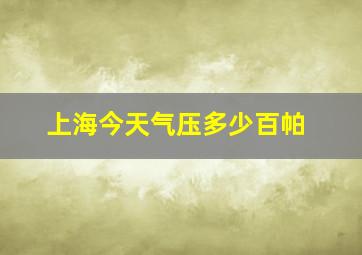 上海今天气压多少百帕